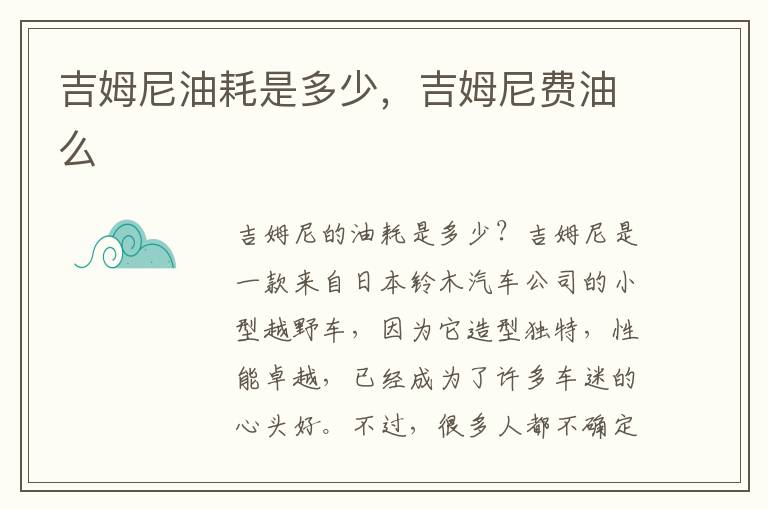 吉姆尼油耗是多少，吉姆尼费油么

吉姆尼的油耗是多少？吉姆尼是一款来自日本铃木汽车公司的小型越野车，因为它造型独特，性能卓越，已经成为了许多车迷的心头好。不过，很多人都不确定